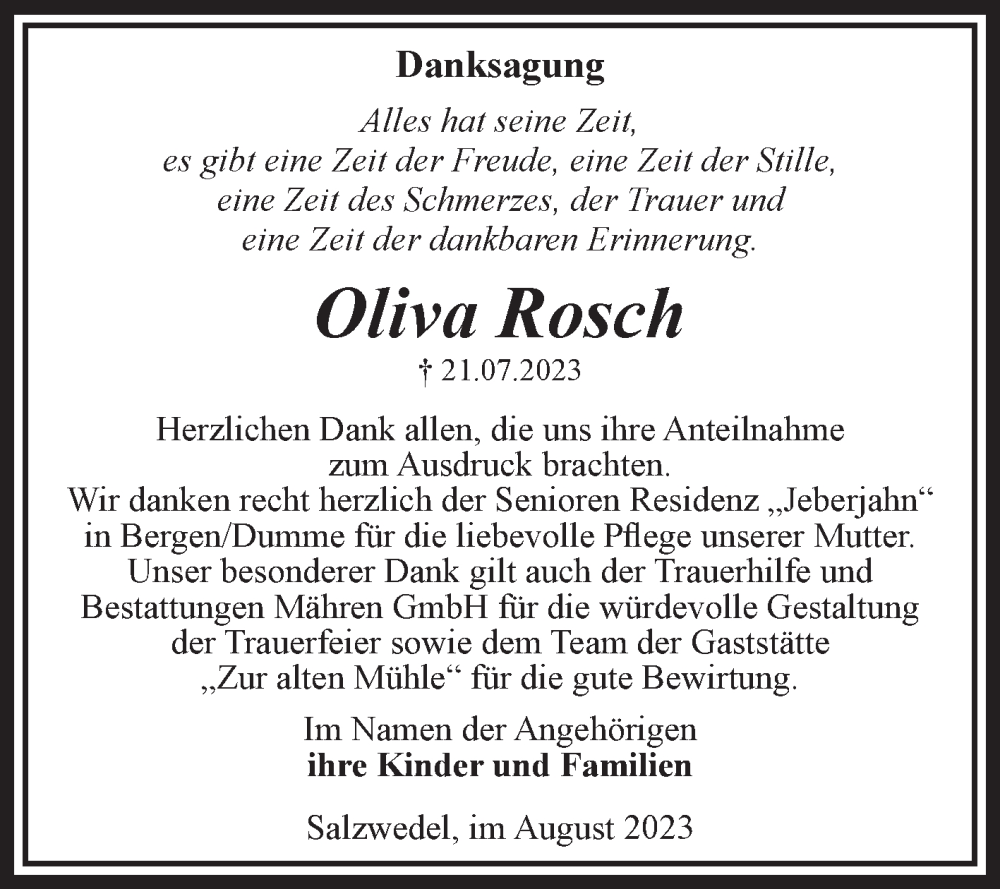 Danksagung

Alles hat seine Zeit,
es gibt eine Zeit der Freude, eine Zeit der Stille,
eine Zeit des Schmerzes, der Trauer und
eine Zeit der dankbaren Erinnerung.

Oliva Rosch

† 21.07.2023

Herzlichen Dank allen, die uns ihre Anteilnahme zum Ausdruck brachten.
Wir danken recht herzlich der Senioren Residenz „Jeberjahn“ in Bergen/Dumme für die liebevolle Pflege unserer Mutter.
Unser besonderer Dank gilt auch der Trauerhilfe und Bestattungen Mähren GmbH für die würdevolle Gestaltung der Trauerfeier sowie dem Team der Gaststätte „Zur alten Mühle“ für die gute Bewirtung.

Im Namen der Angehörigen
ihre Kinder und Familien

Salzwedel, im August 2023